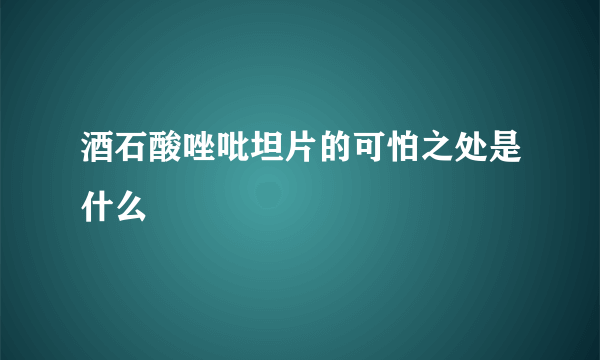 酒石酸唑吡坦片的可怕之处是什么